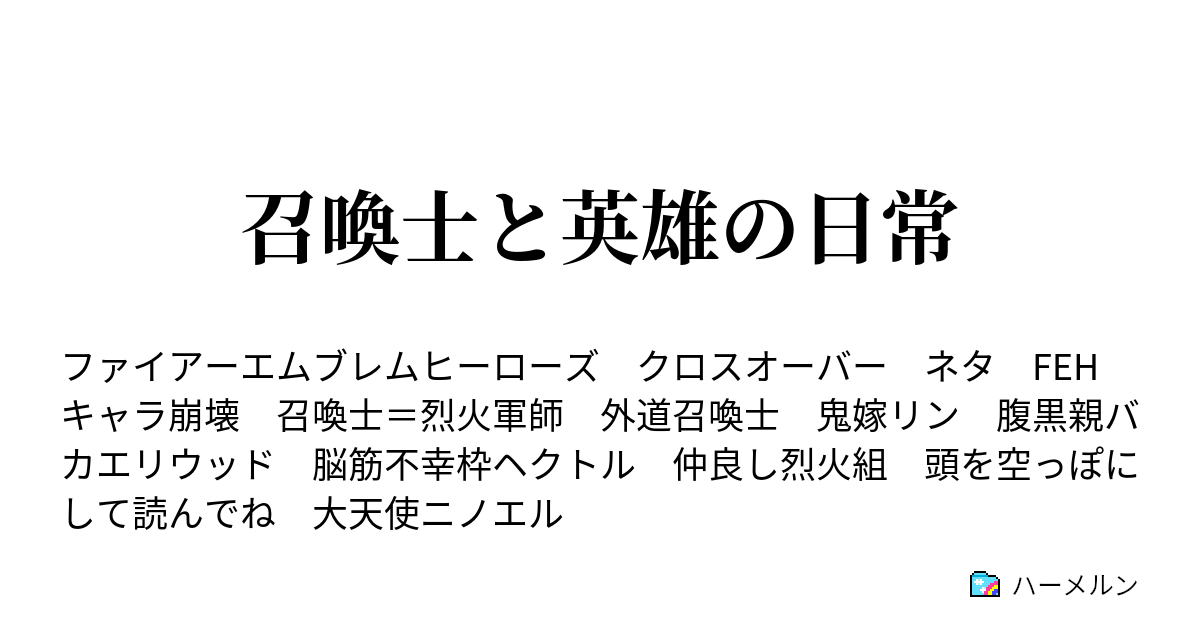 召喚士と英雄の日常

ファイアーエムブレムヒーローズ　クロスオーバー　ネタ　FEH　キャラ崩壊　召喚士＝烈火軍師　外道召喚士　鬼嫁リン　腹黒親バカエリウッド　脳筋不幸枠ヘクトル　仲良し烈火組　頭を空っぽにして読んでね　大天使ニノエル

ハーメルン